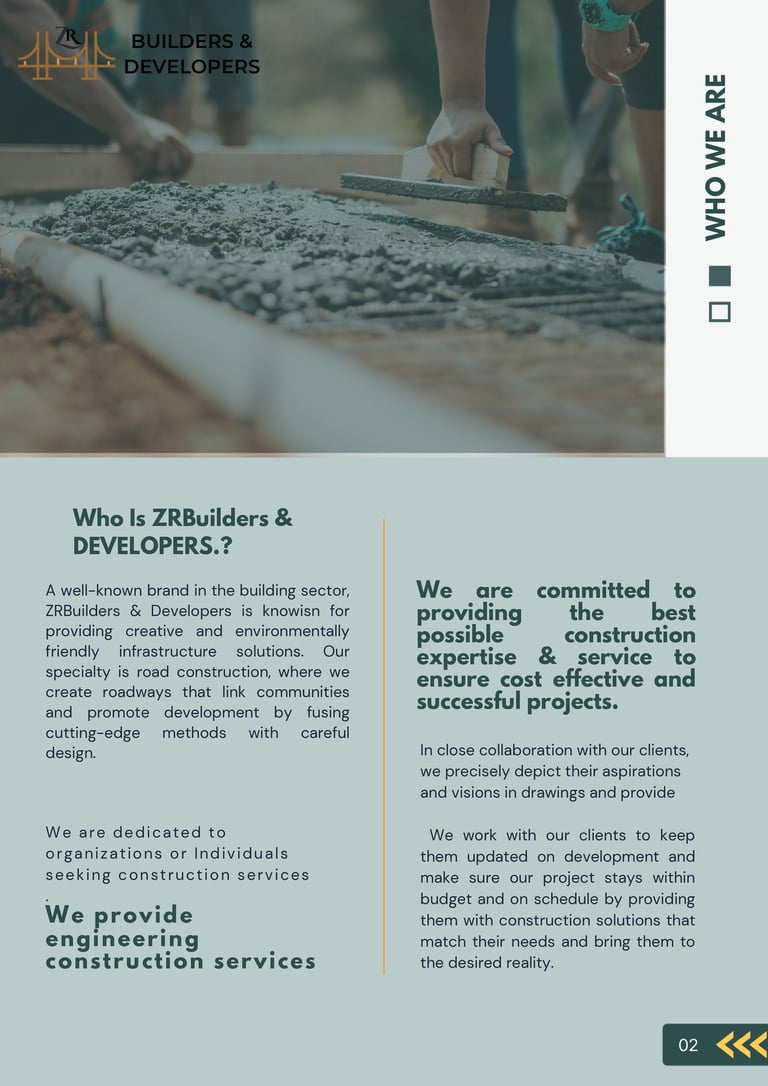 ZR BUILDERS & DEVELOPERS

WHO WE ARE

Who Is ZRBuilders & DEVELOPERS.?

A well-known brand in the building sector, ZRBuilders & Developers is knowisn for providing creative and environmentally friendly infrastructure solutions. Our specialty is road construction, where we create roadways that link communities and promote development by fusing cutting-edge methods with careful design.

We are dedicated to organizations or Individuals seeking construction services
.

We provide engineering construction services

We are committed to providing the best possible construction expertise & service to ensure cost effective and successful projects.

In close collaboration with our clients, we precisely depict their aspirations and visions in drawings and provide

We work with our clients to keep them updated on development and make sure our project stays within budget and on schedule by providing them with construction solutions that match their needs and bring them to the desired reality.

02